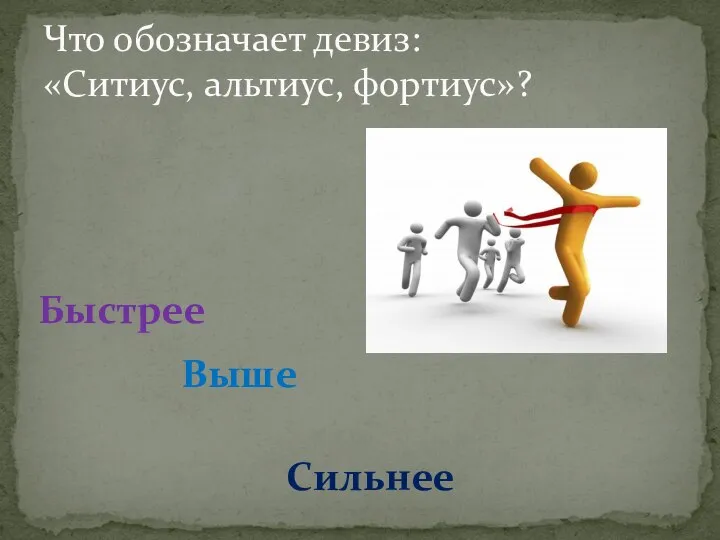 Что обозначает девиз: «Ситиус, альтиус, фортиус»?

Быстрее

Выше

Сильнее